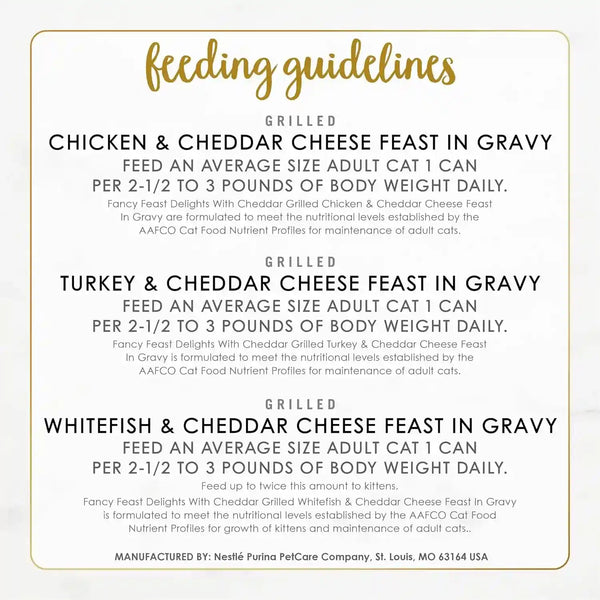 feeding guidelines

GRILLED
CHICKEN & CHEDDAR CHEESE FEAST IN GRAVY
FEED AN AVERAGE SIZE ADULT CAT 1 CAN PER 2-1/2 TO 3 POUNDS OF BODY WEIGHT DAILY.
Fancy Feast Delights With Cheddar Grilled Chicken & Cheddar Cheese Feast In Gravy are formulated to meet the nutritional levels established by the AAFCO Cat Food Nutrient Profiles for maintenance of adult cats.

GRILLED
TURKEY & CHEDDAR CHEESE FEAST IN GRAVY
FEED AN AVERAGE SIZE ADULT CAT 1 CAN PER 2-1/2 TO 3 POUNDS OF BODY WEIGHT DAILY.
Fancy Feast Delights With Cheddar Grilled Turkey & Cheddar Cheese Feast In Gravy is formulated to meet the nutritional levels established by the AAFCO Cat Food Nutrient Profiles for maintenance of adult cats.

GRILLED
WHITEFISH & CHEDDAR CHEESE FEAST IN GRAVY
FEED AN AVERAGE SIZE ADULT CAT 1 CAN PER 2-1/2 TO 3 POUNDS OF BODY WEIGHT DAILY.
Feed up to twice this amount to kittens.
Fancy Feast Delights With Cheddar Grilled Whitefish & Cheddar Cheese Feast In Gravy is formulated to meet the nutritional levels established by the AAFCO Cat Food Nutrient Profiles for growth of kittens and maintenance of adult cats..

MANUFACTURED BY: Nestlé Purina PetCare Company, St. Louis, MO 63164 USA